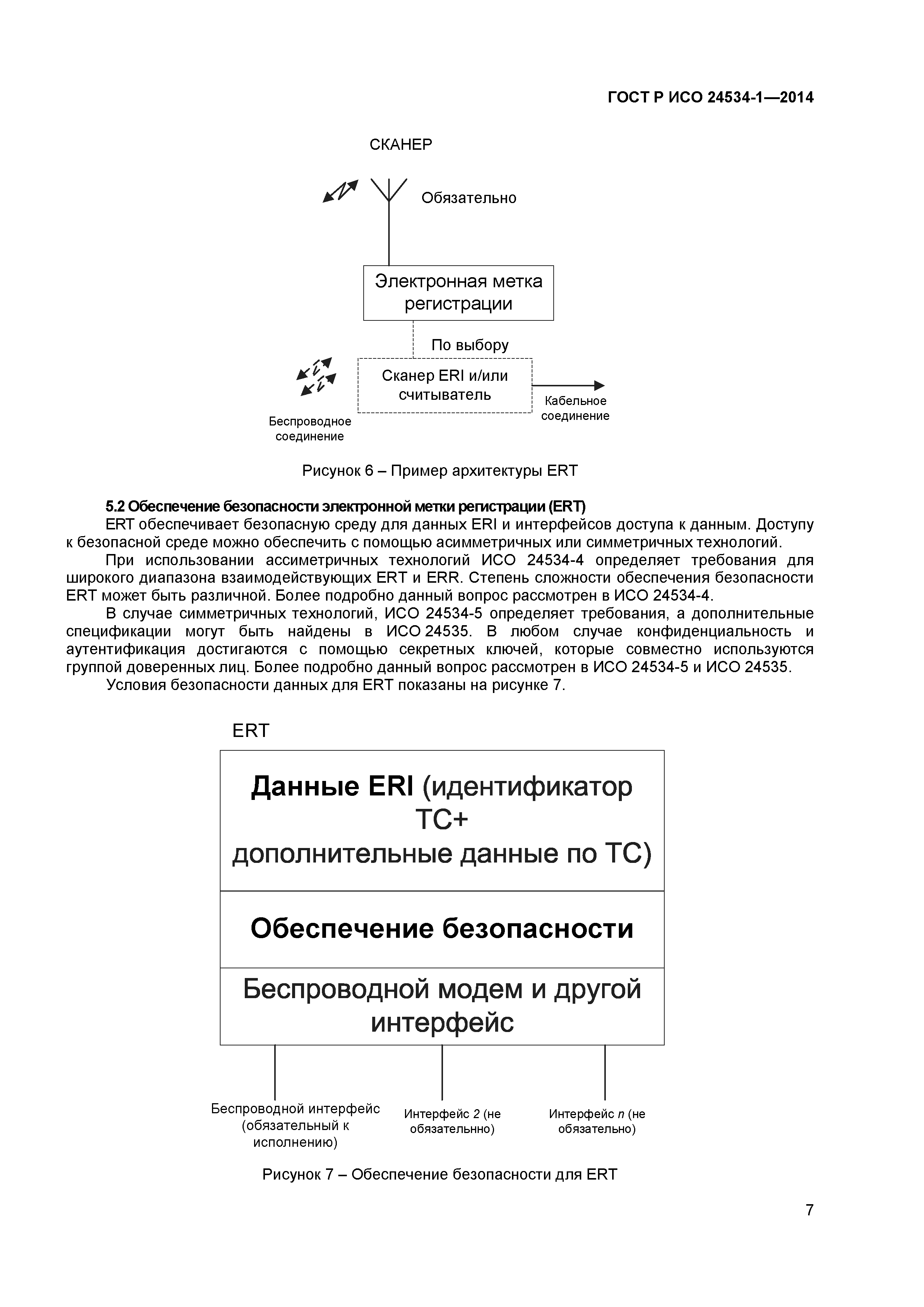 ГОСТ Р ИСО 24534-1—2014

СКАНЕР

Обязательно

Электронная метка регистрации

По выбору

Сканер ERI и/или считыватель

Кабельное соединение

Беспроводное соединение

Рисунок 6 – Пример архитектуры ERT

5.2 Обеспечение безопасности электронной метки регистрации (ERT)

ERT обеспечивает безопасную среду для данных ERI и интерфейсов доступа к данным. Доступу к безопасной среде можно обеспечить с помощью асимметричных или симметричных технологий.

При использовании ассиметричных технологий ИСО 24534-4 определяет требования для широкого диапазона взаимодействующих ERT и ERR. Степень сложности обеспечения безопасности ERT может быть различной. Более подробно данный вопрос рассмотрен в ИСО 24534-4.

В случае симметричных технологий, ИСО 24534-5 определяет требования, а дополнительные спецификации могут быть найдены в ИСО 24535. В любом случае конфиденциальность и аутентификация достигаются с помощью секретных ключей, которые совместно используются группой доверенных лиц. Более подробно данный вопрос рассмотрен в ИСО 24534-5 и ИСО 24535.

Условия безопасности данных для ERT показаны на рисунке 7.

ERT

Данные ERI (идентификатор ТС+ дополнительные данные по ТС)

Обеспечение безопасности

Беспроводной модем и другой интерфейс

Беспроводной интерфейс (обязательный к исполнению)

Интерфейс 2 (не обязательнно)

Интерфейс n (не обязательно)

Рисунок 7 – Обеспечение безопасности для ERT

7